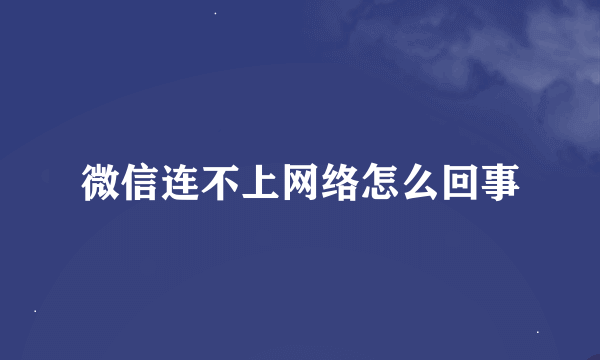 微信连不上网络怎么回事